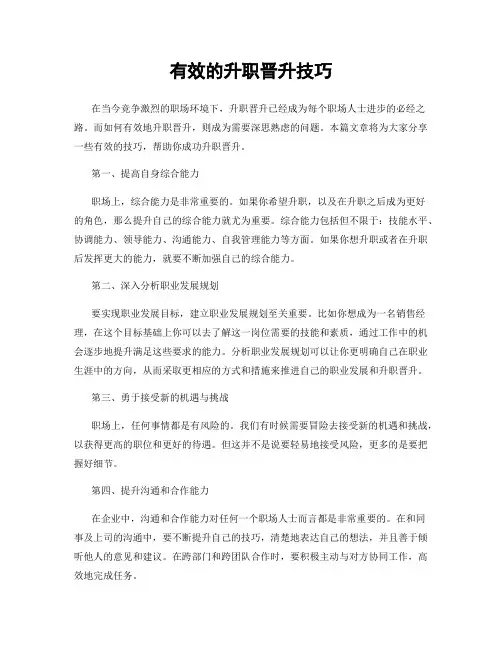 有效的升职晋升技巧

在当今竞争激烈的职场环境下，升职晋升已经成为每个职场人士进步的必经之路。而如何有效地升职晋升，则成为需要深思熟虑的问题。本篇文章将为大家分享一些有效的技巧，帮助你成功升职晋升。

第一、提高自身综合能力

职场上，综合能力是非常重要的。如果你希望升职，以及在升职之后成为更好的角色，那么提升自己的综合能力就尤为重要。综合能力包括但不限于：技能水平、协调能力、领导能力、沟通能力、自我管理能力等方面。如果你想升职或者在升职后发挥更大的能力，就要不断加强自己的综合能力。

第二、深入分析职业发展规划

要实现职业发展目标，建立职业发展规划至关重要。比如你想成为一名销售经理，在这个目标基础上你可以去了解这一岗位需要的技能和素质，通过工作中的机会逐步地提升满足这些要求的能力。分析职业发展规划可以让你更明确自己在职业生涯中的方向，从而采取更相应的方式和措施来推进自己的职业发展和升职晋升。

第三、勇于接受新的机遇与挑战

职场上，任何事情都是有风险的。我们有时候需要冒险去接受新的机遇和挑战，以获得更高的职位和更好的待遇。但这并不是说要轻易地接受风险，更多的是要把握好细节。

第四、提升沟通和合作能力

在企业中，沟通和合作能力对任何一个职场人士而言都是非常重要的。在和同事及上司的沟通中，要不断提升自己的技巧，清楚地表达自己的想法，并且善于倾听他人的意见和建议。在跨部门和跨团队合作时，要积极主动与对方协同工作，高效地完成任务。